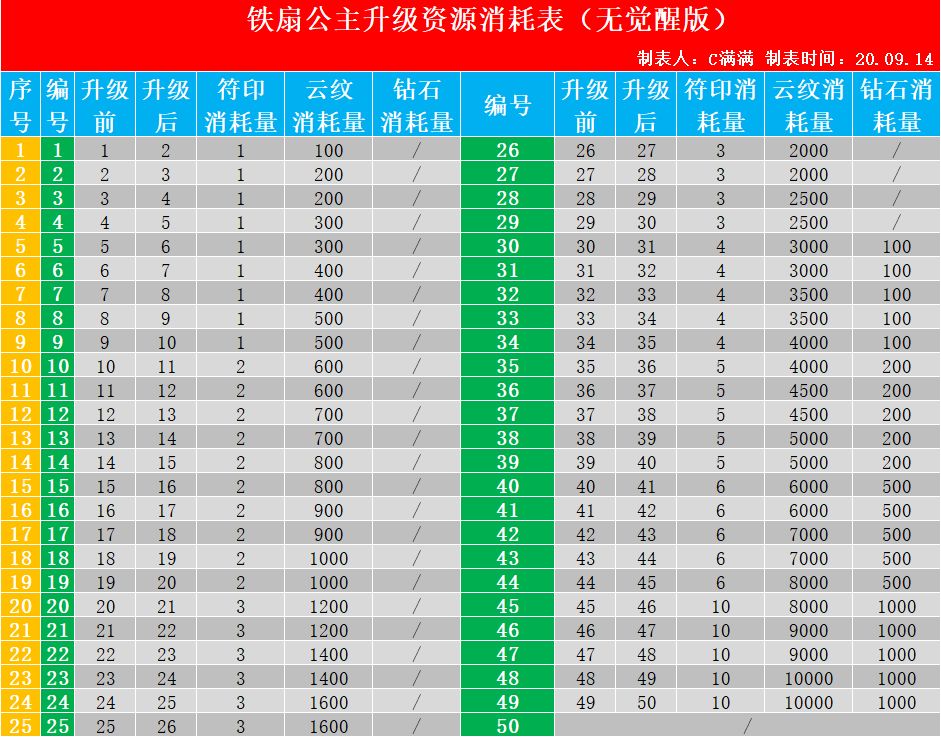 铁扇公主升级资源消耗表（无觉醒版）

制表人：C满满 制表时间：20.09.14

| 序号 | 编号 | 升级前 | 升级后 | 符印消耗量 | 云纹消耗量 | 钻石消耗量 | 编号 | 升级前 | 升级后 | 符印消耗量 | 云纹消耗量 | 钻石消耗量 |
|---|---|---|---|---|---|---|---|---|---|---|---|---|
| 1 | 1 | 1 | 2 | 1 | 100 | / | 26 | 26 | 27 | 3 | 2000 | / |
| 2 | 2 | 2 | 3 | 1 | 200 | / | 27 | 27 | 28 | 3 | 2000 | / |
| 3 | 3 | 3 | 4 | 1 | 200 | / | 28 | 28 | 29 | 3 | 2500 | / |
| 4 | 4 | 4 | 5 | 1 | 300 | / | 29 | 29 | 30 | 3 | 2500 | / |
| 5 | 5 | 5 | 6 | 1 | 300 | / | 30 | 30 | 31 | 4 | 3000 | 100 |
| 6 | 6 | 6 | 7 | 1 | 400 | / | 31 | 31 | 32 | 4 | 3000 | 100 |
| 7 | 7 | 7 | 8 | 1 | 400 | / | 32 | 32 | 33 | 4 | 3500 | 100 |
| 8 | 8 | 8 | 9 | 1 | 500 | / | 33 | 33 | 34 | 4 | 3500 | 100 |
| 9 | 9 | 9 | 10 | 1 | 500 | / | 34 | 34 | 35 | 4 | 4000 | 100 |
| 10 | 10 | 10 | 11 | 2 | 600 | / | 35 | 35 | 36 | 5 | 4000 | 200 |
| 11 | 11 | 11 | 12 | 2 | 600 | / | 36 | 36 | 37 | 5 | 4500 | 200 |
| 12 | 12 | 12 | 13 | 2 | 700 | / | 37 | 37 | 38 | 5 | 4500 | 200 |
| 13 | 13 | 13 | 14 | 2 | 700 | / | 38 | 38 | 39 | 5 | 5000 | 200 |
| 14 | 14 | 14 | 15 | 2 | 800 | / | 39 | 39 | 40 | 5 | 5000 | 200 |
| 15 | 15 | 15 | 16 | 2 | 800 | / | 40 | 40 | 41 | 6 | 6000 | 500 |
| 16 | 16 | 16 | 17 | 2 | 900 | / | 41 | 41 | 42 | 6 | 6000 | 500 |
| 17 | 17 | 17 | 18 | 2 | 900 | / | 42 | 42 | 43 | 6 | 7000 | 500 |
| 18 | 18 | 18 | 19 | 2 | 1000 | / | 43 | 43 | 44 | 6 | 7000 | 500 |
| 19 | 19 | 19 | 20 | 2 | 1000 | / | 44 | 44 | 45 | 6 | 8000 | 500 |
| 20 | 20 | 20 | 21 | 3 | 1200 | / | 45 | 45 | 46 | 10 | 8000 | 1000 |
| 21 | 21 | 21 | 22 | 3 | 1200 | / | 46 | 46 | 47 | 10 | 9000 | 1000 |
| 22 | 22 | 22 | 23 | 3 | 1400 | / | 47 | 47 | 48 | 10 | 9000 | 1000 |
| 23 | 23 | 23 | 24 | 3 | 1400 | / | 48 | 48 | 49 | 10 | 10000 | 1000 |
| 24 | 24 | 24 | 25 | 3 | 1600 | / | 49 | 49 | 50 | 10 | 10000 | 1000 |
| 25 | 25 | 25 | 26 | 3 | 1600 | / | 50 | / | | | | |